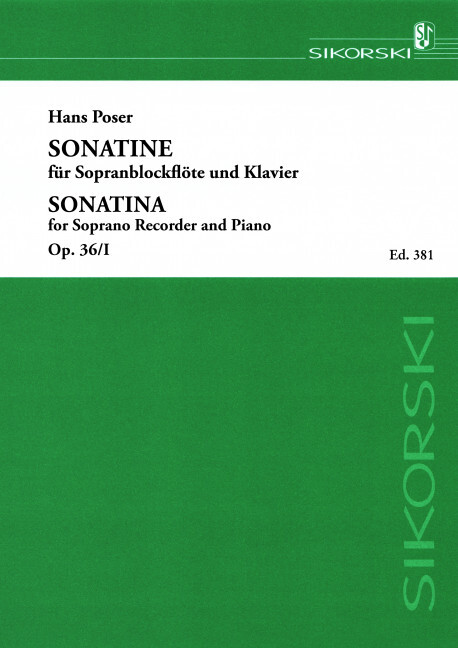 SIKORSKI

Hans Poser

SONATINE
für Sopranblockflöte und Klavier

SONATINA
for Soprano Recorder and Piano

Op. 36/I

Ed. 381

SIKORSKI